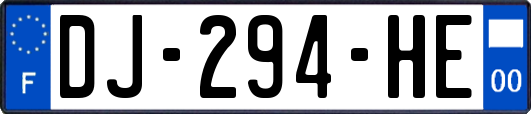 F
DJ-294-HE
00